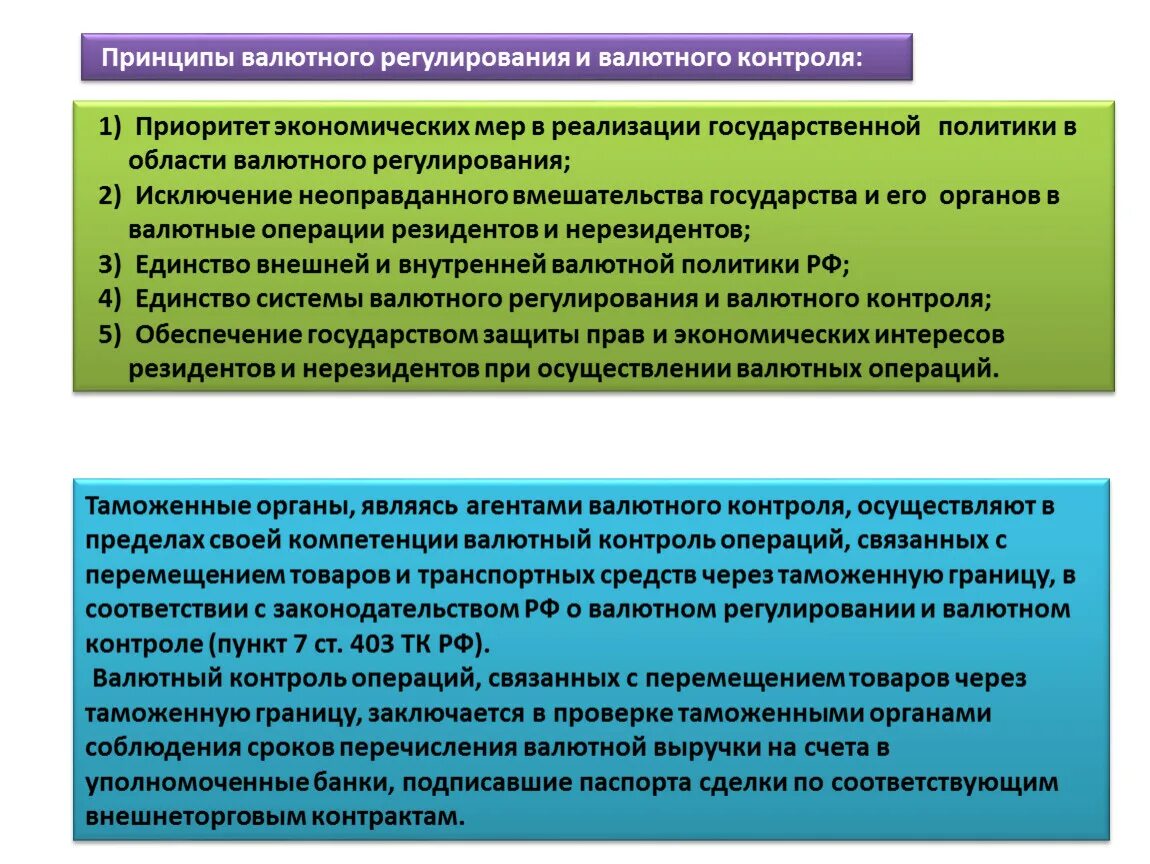 Принципы валютного регулирования и валютного контроля:

1) Приоритет экономических мер в реализации государственной политики в области валютного регулирования;
2) Исключение неоправданного вмешательства государства и его органов в валютные операции резидентов и нерезидентов;
3) Единство внешней и внутренней валютной политики РФ;
4) Единство системы валютного регулирования и валютного контроля;
5) Обеспечение государством защиты прав и экономических интересов резидентов и нерезидентов при осуществлении валютных операций.

Таможенные органы, являясь агентами валютного контроля, осуществляют в пределах своей компетенции валютный контроль операций, связанных с перемещением товаров и транспортных средств через таможенную границу, в соответствии с законодательством РФ о валютном регулировании и валютном контроле (пункт 7 ст. 403 ТК РФ).

Валютный контроль операций, связанных с перемещением товаров через таможенную границу, заключается в проверке таможенными органами соблюдения сроков перечисления валютной выручки на счета в уполномоченные банки, подписавшие паспорта сделки по соответствующим внешнеторговым контрактам.